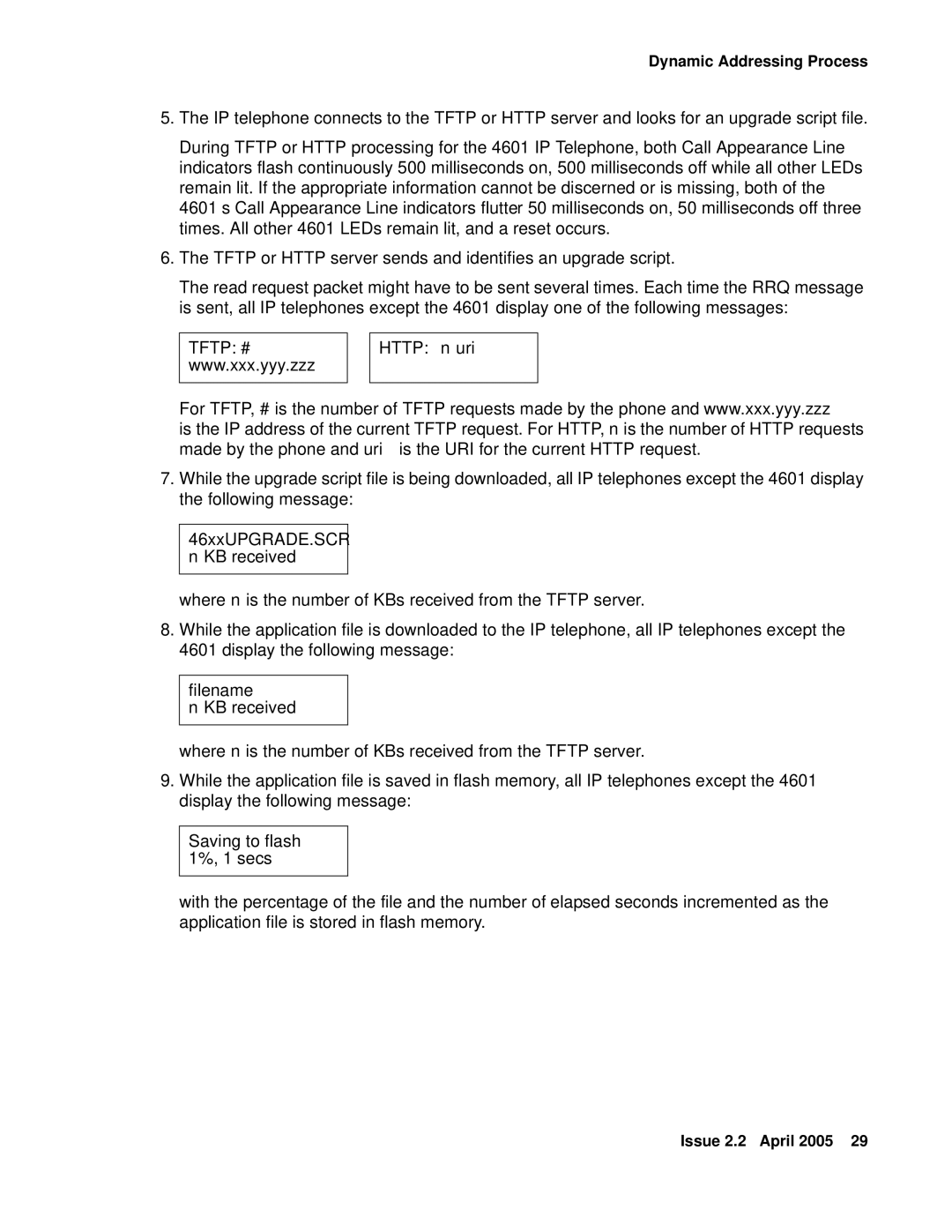 Dynamic Addressing Process

5. The IP telephone connects to the TFTP or HTTP server and looks for an upgrade script file.

During TFTP or HTTP processing for the 4601 IP Telephone, both Call Appearance Line indicators flash continuously 500 milliseconds on, 500 milliseconds off while all other LEDs remain lit. If the appropriate information cannot be discerned or is missing, both of the 4601 s Call Appearance Line indicators flutter 50 milliseconds on, 50 milliseconds off three times. All other 4601 LEDs remain lit, and a reset occurs.

6. The TFTP or HTTP server sends and identifies an upgrade script.

The read request packet might have to be sent several times. Each time the RRQ message is sent, all IP telephones except the 4601 display one of the following messages:

TFTP: #
www.xxx.yyy.zzz

HTTP: n uri

For TFTP, # is the number of TFTP requests made by the phone and www.xxx.yyy.zzz is the IP address of the current TFTP request. For HTTP, n is the number of HTTP requests made by the phone and uri is the URI for the current HTTP request.

7. While the upgrade script file is being downloaded, all IP telephones except the 4601 display the following message:

46xxUPGRADE.SCR
n KB received

where n is the number of KBs received from the TFTP server.

8. While the application file is downloaded to the IP telephone, all IP telephones except the 4601 display the following message:

filename
n KB received

where n is the number of KBs received from the TFTP server.

9. While the application file is saved in flash memory, all IP telephones except the 4601 display the following message:

Saving to flash
1%, 1 secs

with the percentage of the file and the number of elapsed seconds incremented as the application file is stored in flash memory.

Issue 2.2 April 2005 29